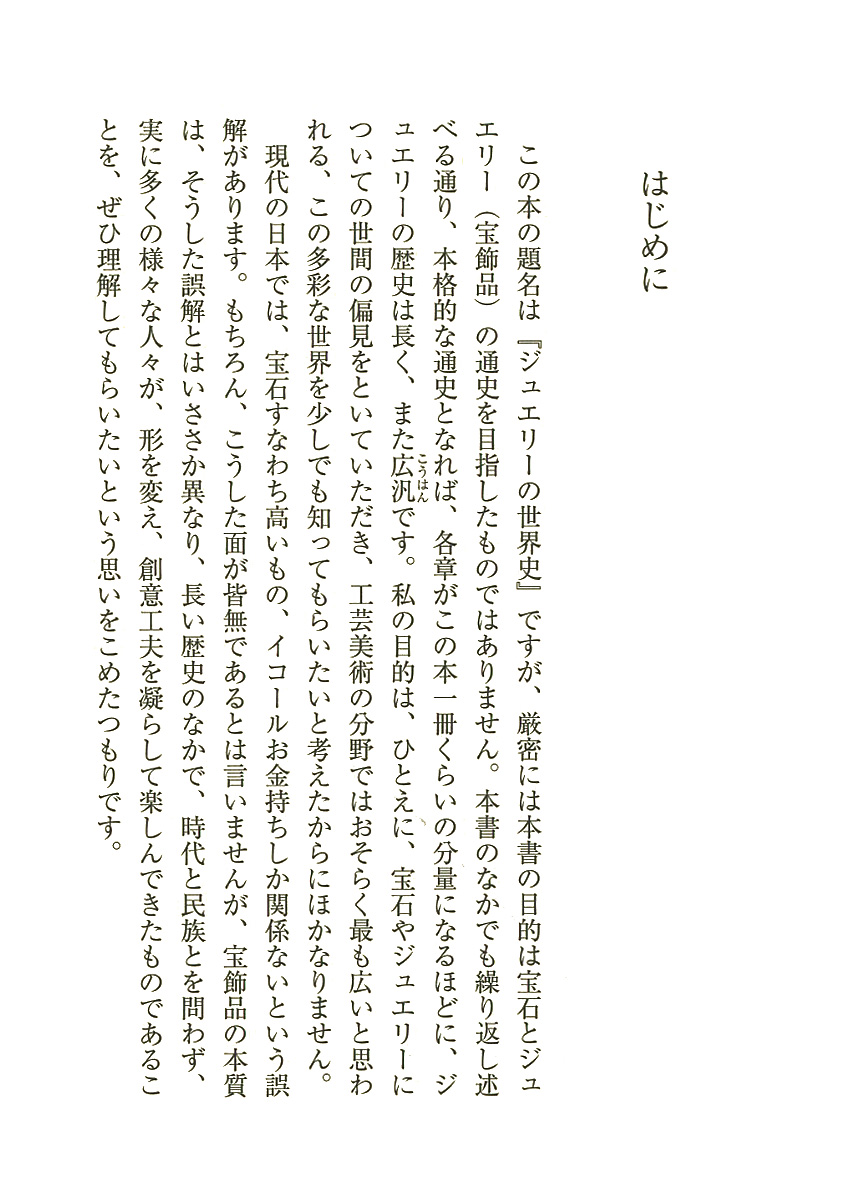 はじめに

この本の題名は『ジュエリーの世界史』ですが、厳密には本書の目的は宝石とジュエリー（宝飾品）の通史を目指したものではありません。本書のなかでも繰り返し述べる通り、本格的な通史となれば、各章がこの本一冊くらいの分量になるほどに、ジュエリーの歴史は長く、また広汎（こうはん）です。私の目的は、ひとえに、宝石やジュエリーについての世間の偏見をといていただき、工芸美術の分野ではおそらく最も広いと思われる、この多彩な世界を少しでも知ってもらいたいと考えたからにほかなりません。

現代の日本では、宝石すなわち高いもの、イコールお金持ちしか関係ないという誤解があります。もちろん、こうした面が皆無であるとは言いませんが、宝飾品の本質は、そうした誤解とはいささか異なり、長い歴史のなかで、時代と民族とを問わず、実に多くの様々な人々が、形を変え、創意工夫を凝らして楽しんできたものであることを、ぜひ理解してもらいたいという思いをこめたつもりです。